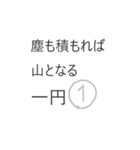 塵も積もれば
山となる
一円①